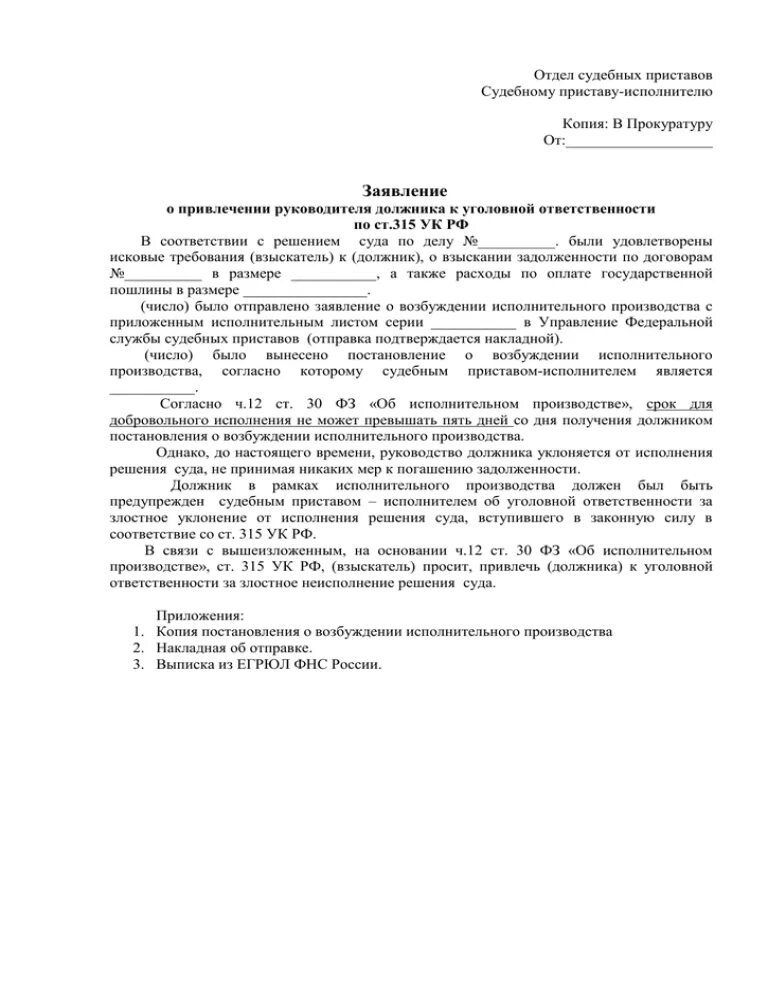 Отдел судебных приставов
Судебному приставу-исполнителю

Копия: В Прокуратуру
От:___________________

Заявление
о привлечении руководителя должника к уголовной ответственности
по ст.315 УК РФ

В соответствии с решением суда по делу №__________. были удовлетворены исковые требования (взыскатель) к (должник), о взыскании задолженности по договорам №__________ в размере ___________, а также расходы по оплате государственной пошлины в размере ________________.

(число) было отправлено заявление о возбуждении исполнительного производства с приложенным исполнительным листом серии ___________ в Управление Федеральной службы судебных приставов (отправка подтверждается накладной).

(число) было вынесено постановление о возбуждении исполнительного производства, согласно которому судебным приставом-исполнителем является ___________.

Согласно ч.12 ст. 30 ФЗ «Об исполнительном производстве», срок для добровольного исполнения не может превышать пять дней со дня получения должником постановления о возбуждении исполнительного производства.

Однако, до настоящего времени, руководство должника уклоняется от исполнения решения суда, не принимая никаких мер к погашению задолженности.

Должник в рамках исполнительного производства должен был быть предупрежден судебным приставом – исполнителем об уголовной ответственности за злостное уклонение от исполнения решения суда, вступившего в законную силу в соответствие со ст. 315 УК РФ.

В связи с вышеизложенным, на основании ч.12 ст. 30 ФЗ «Об исполнительном производстве», ст. 315 УК РФ, (взыскатель) просит, привлечь (должника) к уголовной ответственности за злостное неисполнение решения суда.

Приложения:
1. Копия постановления о возбуждении исполнительного производства
2. Накладная об отправке.
3. Выписка из ЕГРЮЛ ФНС России.